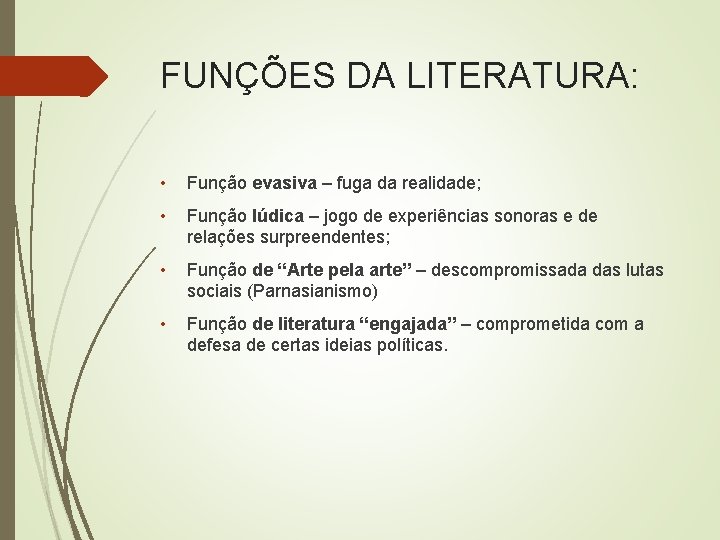 FUNÇÕES DA LITERATURA:

• Função evasiva – fuga da realidade;

• Função lúdica – jogo de experiências sonoras e de relações surpreendentes;

• Função de “Arte pela arte” – descompromissada das lutas sociais (Parnasianismo)

• Função de literatura “engajada” – comprometida com a defesa de certas ideias políticas.